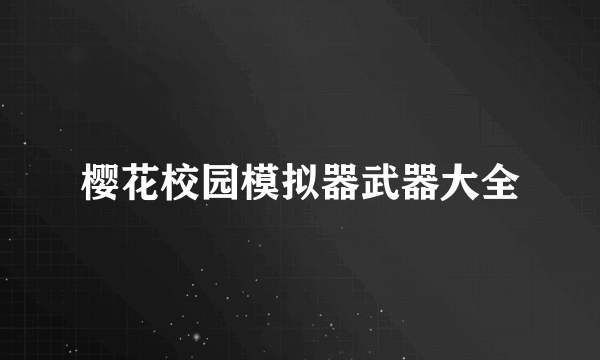 樱花校园模拟器武器大全